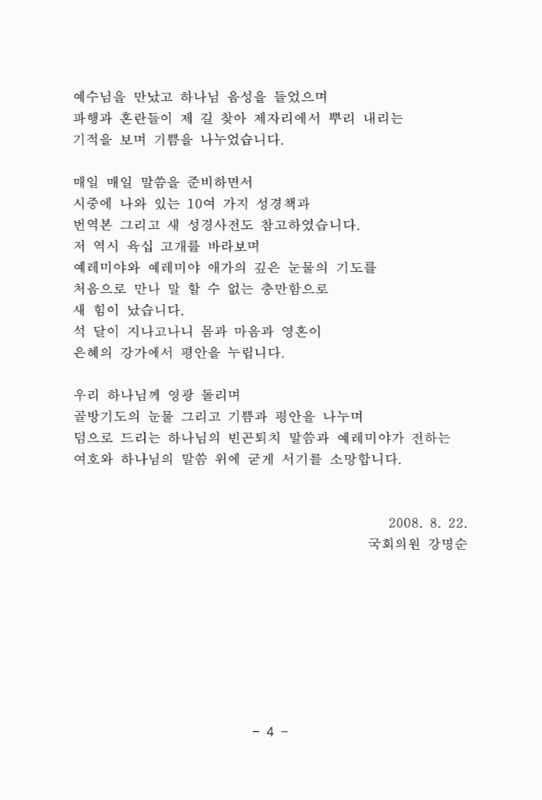 예수님을 만났고 하나님 음성을 들었으며
파행과 혼란들이 제 길 찾아 제자리에서 뿌리 내리는
기적을 보며 기쁨을 나누었습니다.

매일 매일 말씀을 준비하면서
시중에 나와 있는 10여 가지 성경책과
번역본 그리고 새 성경사전도 참고하였습니다.
저 역시 육십 고개를 바라보며
예레미야와 예레미야 애가의 깊은 눈물의 기도를
처음으로 만나 말 할 수 없는 충만함으로
새 힘이 났습니다.
석 달이 지나고나니 몸과 마음과 영혼이
은혜의 강가에서 평안을 누립니다.

우리 하나님께 영광 돌리며
골방기도의 눈물 그리고 기쁨과 평안을 나누며
덤으로 드리는 하나님의 빈곤퇴치 말씀과 예레미야가 전하는
여호와 하나님의 말씀 위에 굳게 서기를 소망합니다.

2008. 8. 22.
국회의원 강명순

- 4 -